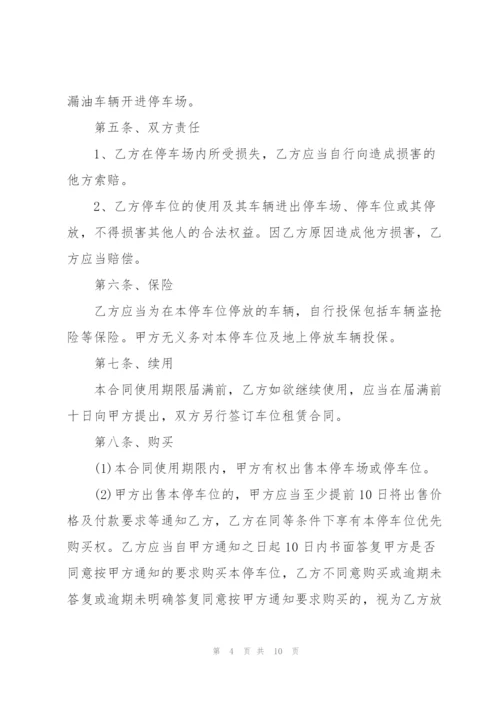 漏油车辆开进停车场。

第五条、双方责任

1、乙方在停车场内所受损失，乙方应当自行向造成损害的他方索赔。

2、乙方停车位的使用及其车辆进出停车场、停车位或其停放，不得损害其他人的合法权益。因乙方原因造成他方损害，乙方应当赔偿。

第六条、保险

乙方应当为在本停车位停放的车辆，自行投保包括车辆盗抢险等保险。甲方无义务对本停车位及地上停放车辆投保。

第七条、续用

本合同使用期限届满前，乙方如欲继续使用，应当在届满前十日向甲方提出，双方另行签订车位租赁合同。

第八条、购买

(1)本合同使用期限内，甲方有权出售本停车场或停车位。

(2)甲方出售本停车位的，甲方应当至少提前10日将出售价格及付款要求等通知乙方，乙方在同等条件下享有本停车位优先购买权。乙方应当自甲方通知之日起10日内书面答复甲方是否同意按甲方通知的要求购买本停车位，乙方不同意购买或逾期未答复或逾期未明确答复同意按甲方通知要求购买的，视为乙方放

第 4 页 共 10 页